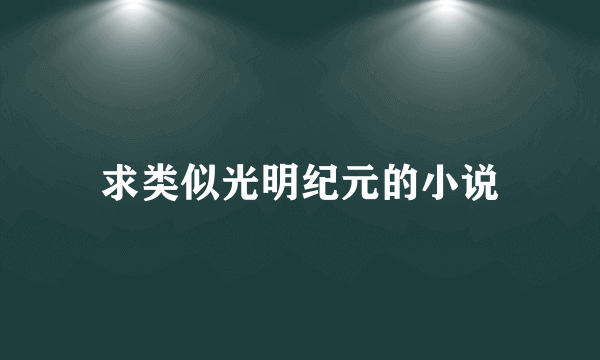 求类似光明纪元的小说